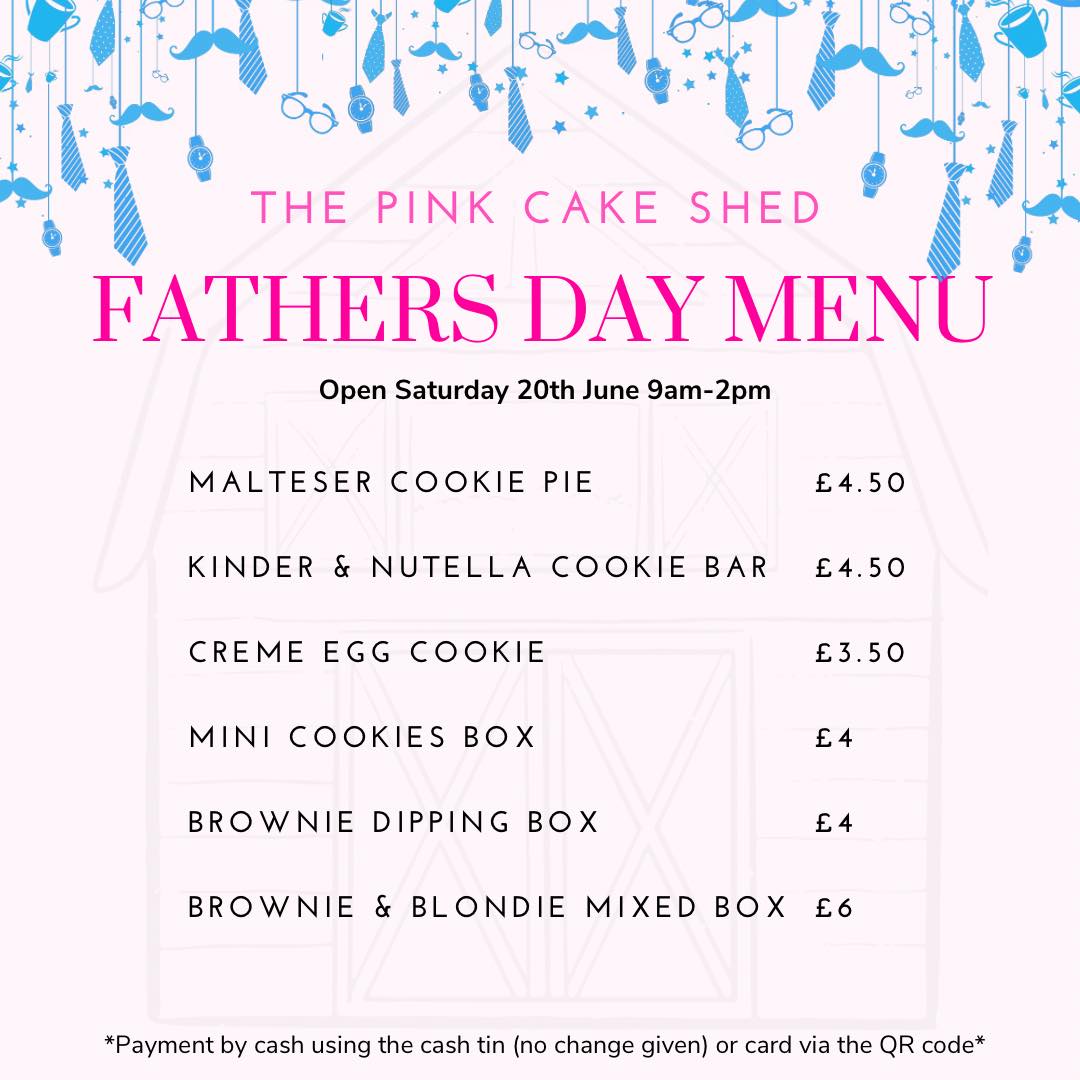 THE PINK CAKE SHED

FATHERS DAY MENU

Open Saturday 20th June 9am-2pm

| | |
|---|---|
| MALTESER COOKIE PIE | £4.50 |
| KINDER & NUTELLA COOKIE BAR | £4.50 |
| CREME EGG COOKIE | £3.50 |
| MINI COOKIES BOX | £4 |
| BROWNIE DIPPING BOX | £4 |
| BROWNIE & BLONDIE MIXED BOX | £6 |

*Payment by cash using the cash tin (no change given) or card via the QR code*